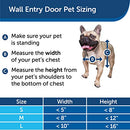 Wall Entry Door Pet Sizing

A Make sure your pet is standing

B Measure the width of your pet's chest

C Measure the height from your pet's shoulders to the bottom of chest

B

C

| Size | Width | Height |
|---|---|---|
| S | < 5" | < 8" |
| M | < 8" | < 12" |
| L | < 10" | < 16" |